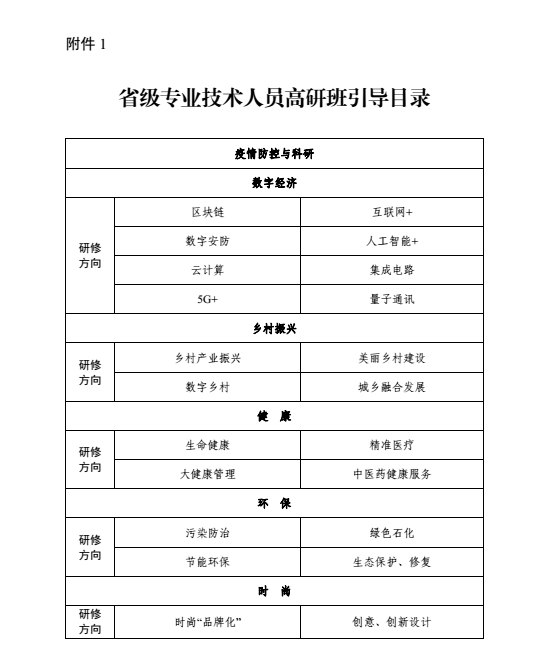 附件 1

省级专业技术人员高研班引导目录

| 疫情防控与科研 | | |
|---|---|---|
| 数字经济 | | |
| 研修方向 | 区块链 | 互联网+ |
| | 数字安防 | 人工智能+ |
| | 云计算 | 集成电路 |
| | 5G+ | 量子通讯 |
| 乡村振兴 | | |
| 研修方向 | 乡村产业振兴 | 美丽乡村建设 |
| | 数字乡村 | 城乡融合发展 |
| 健　康 | | |
| 研修方向 | 生命健康 | 精准医疗 |
| | 大健康管理 | 中医药健康服务 |
| 环　保 | | |
| 研修方向 | 污染防治 | 绿色石化 |
| | 节能环保 | 生态保护、修复 |
| 时　尚 | | |
| 研修方向 | 时尚“品牌化” | 创意、创新设计 |